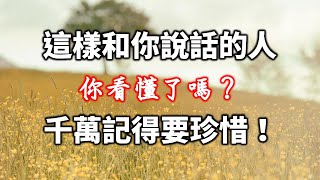 這樣和你說話的人

你看懂了嗎？

千萬記得要珍惜！